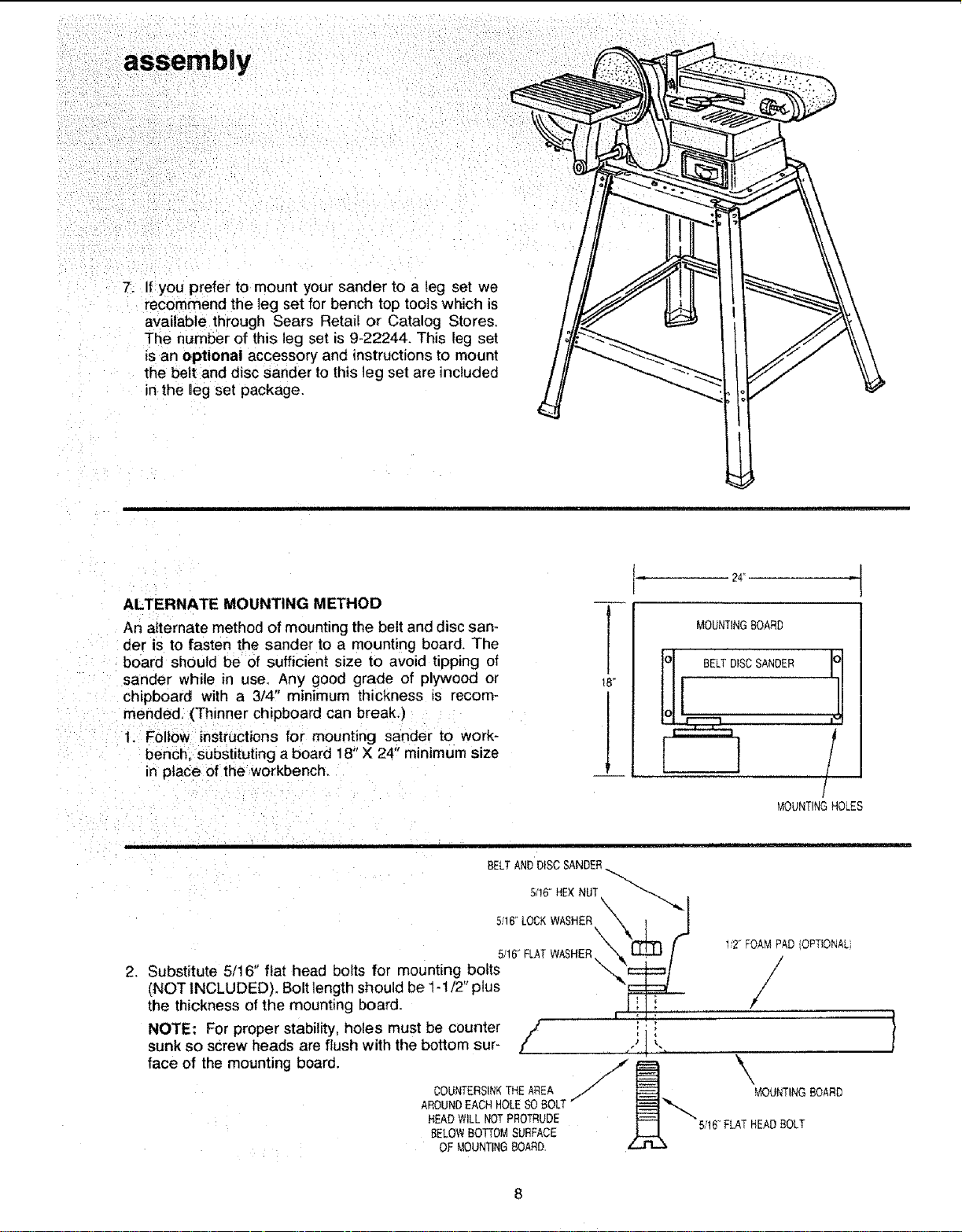 assembly

7. If you prefer to mount your sander to a leg set we recommend the leg set for bench top tools which is available through Sears Retail or Catalog Stores. The number of this leg set is 9-22244. This leg set is an optional accessory and instructions to mount the belt and disc sander to this leg set are included in the leg set package.

ALTERNATE MOUNTING METHOD

An alternate method of mounting the belt and disc sander is to fasten the sander to a mounting board. The board should be of sufficient size to avoid tipping of sander while in use. Any good grade of plywood or chipboard with a 3/4" minimum thickness is recommended. (Thinner chipboard can break.)

1. Follow instructions for mounting sander to workbench, substituting a board 18" X 24" minimum size in place of the workbench.

24"
18"
MOUNTING BOARD
BELT DISC SANDER
MOUNTING HOLES

2. Substitute 5/16" flat head bolts for mounting bolts (NOT INCLUDED). Bolt length should be 1-1/2" plus the thickness of the mounting board.

NOTE: For proper stability, holes must be counter sunk so screw heads are flush with the bottom surface of the mounting board.

BELT AND DISC SANDER
5/16" HEX NUT
5/16" LOCK WASHER
5/16" FLAT WASHER
1/2" FOAM PAD (OPTIONAL)
COUNTERSINK THE AREA AROUND EACH HOLE SO BOLT HEAD WILL NOT PROTRUDE BELOW BOTTOM SURFACE OF MOUNTING BOARD.
MOUNTING BOARD
5/16" FLAT HEAD BOLT

8